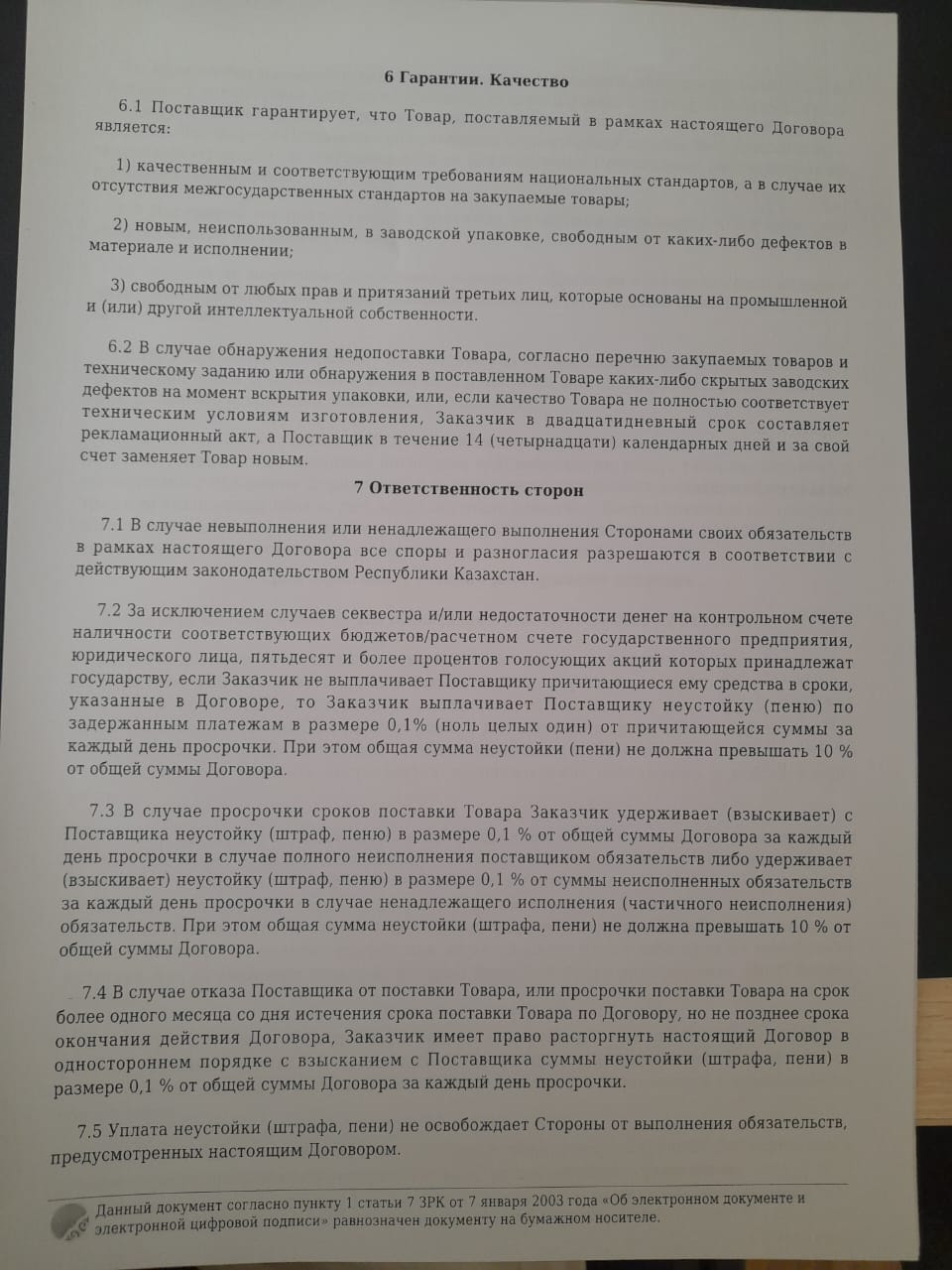 6 Гарантии. Качество

6.1 Поставщик гарантирует, что Товар, поставляемый в рамках настоящего Договора является:

1) качественным и соответствующим требованиям национальных стандартов, а в случае их отсутствия межгосударственных стандартов на закупаемые товары;

2) новым, неиспользованным, в заводской упаковке, свободным от каких-либо дефектов в материале и исполнении;

3) свободным от любых прав и притязаний третьих лиц, которые основаны на промышленной и (или) другой интеллектуальной собственности.

6.2 В случае обнаружения недопоставки Товара, согласно перечню закупаемых товаров и техническому заданию или обнаружения в поставленном Товаре каких-либо скрытых заводских дефектов на момент вскрытия упаковки, или, если качество Товара не полностью соответствует техническим условиям изготовления, Заказчик в двадцатидневный срок составляет рекламационный акт, а Поставщик в течение 14 (четырнадцати) календарных дней и за свой счет заменяет Товар новым.

7 Ответственность сторон

7.1 В случае невыполнения или ненадлежащего выполнения Сторонами своих обязательств в рамках настоящего Договора все споры и разногласия разрешаются в соответствии с действующим законодательством Республики Казахстан.

7.2 За исключением случаев секвестра и/или недостаточности денег на контрольном счете наличности соответствующих бюджетов/расчетном счете государственного предприятия, юридического лица, пятьдесят и более процентов голосующих акций которых принадлежат государству, если Заказчик не выплачивает Поставщику причитающиеся ему средства в сроки, указанные в Договоре, то Заказчик выплачивает Поставщику неустойку (пеню) по задержанным платежам в размере 0,1% (ноль целых один) от причитающейся суммы за каждый день просрочки. При этом общая сумма неустойки (пени) не должна превышать 10 % от общей суммы Договора.

7.3 В случае просрочки сроков поставки Товара Заказчик удерживает (взыскивает) с Поставщика неустойку (штраф, пеню) в размере 0,1 % от общей суммы Договора за каждый день просрочки в случае полного неисполнения поставщиком обязательств либо удерживает (взыскивает) неустойку (штраф, пеню) в размере 0,1 % от суммы неисполненных обязательств за каждый день просрочки в случае ненадлежащего исполнения (частичного неисполнения) обязательств. При этом общая сумма неустойки (штрафа, пени) не должна превышать 10 % от общей суммы Договора.

7.4 В случае отказа Поставщика от поставки Товара, или просрочки поставки Товара на срок более одного месяца со дня истечения срока поставки Товара по Договору, но не позднее срока окончания действия Договора, Заказчик имеет право расторгнуть настоящий Договор в одностороннем порядке с взысканием с Поставщика суммы неустойки (штрафа, пени) в размере 0,1 % от общей суммы Договора за каждый день просрочки.

7.5 Уплата неустойки (штрафа, пени) не освобождает Стороны от выполнения обязательств, предусмотренных настоящим Договором.

Данный документ согласно пункту 1 статьи 7 ЗРК от 7 января 2003 года «Об электронном документе и электронной цифровой подписи» равнозначен документу на бумажном носителе.